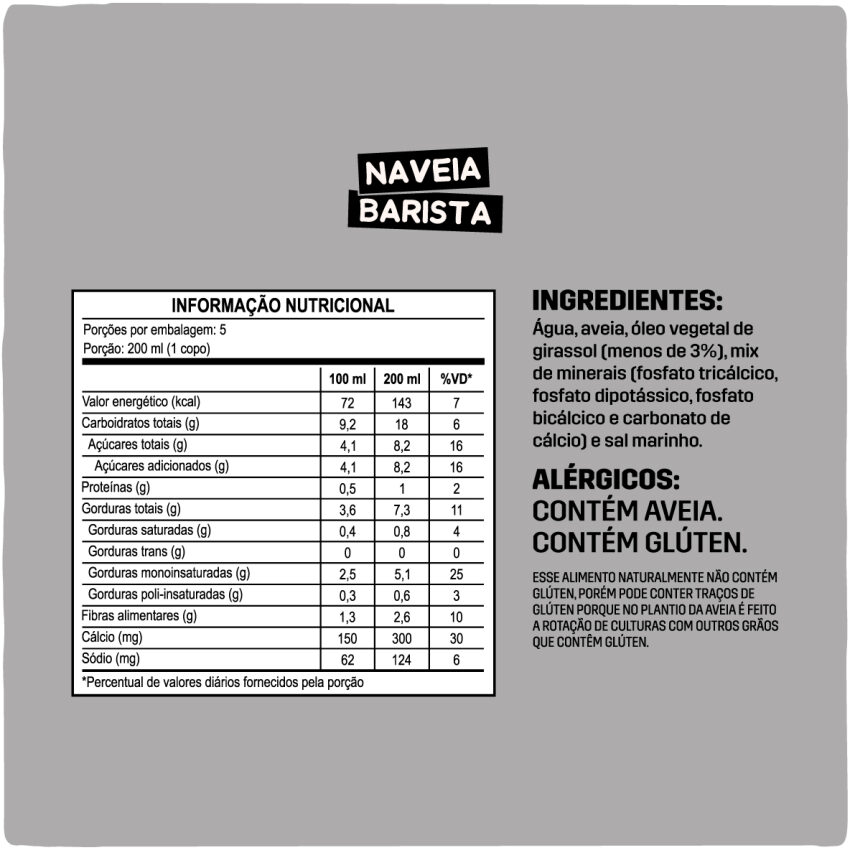 NAVEIA
BARISTA

INFORMAÇÃO NUTRICIONAL

Porções por embalagem: 5
Porção: 200 ml (1 copo)

| | 100 ml | 200 ml | %VD* |
|---|---|---|---|
| Valor energético (kcal) | 72 | 143 | 7 |
| Carboidratos totais (g) | 9,2 | 18 | 6 |
| Açúcares totais (g) | 4,1 | 8,2 | 16 |
| Açúcares adicionados (g) | 4,1 | 8,2 | 16 |
| Proteínas (g) | 0,5 | 1 | 2 |
| Gorduras totais (g) | 3,6 | 7,3 | 11 |
| Gorduras saturadas (g) | 0,4 | 0,8 | 4 |
| Gorduras trans (g) | 0 | 0 | 0 |
| Gorduras monoinsaturadas (g) | 2,5 | 5,1 | 25 |
| Gorduras poli-insaturadas (g) | 0,3 | 0,6 | 3 |
| Fibras alimentares (g) | 1,3 | 2,6 | 10 |
| Cálcio (mg) | 150 | 300 | 30 |
| Sódio (mg) | 62 | 124 | 6 |

*Percentual de valores diários fornecidos pela porção

INGREDIENTES:
Água, aveia, óleo vegetal de girassol (menos de 3%), mix de minerais (fosfato tricálcico, fosfato dipotássico, fosfato bicálcico e carbonato de cálcio) e sal marinho.

ALÉRGICOS:
CONTÉM AVEIA.
CONTÉM GLÚTEN.

ESSE ALIMENTO NATURALMENTE NÃO CONTÉM GLÚTEN, PORÉM PODE CONTER TRAÇOS DE GLÚTEN PORQUE NO PLANTIO DA AVEIA É FEITO A ROTAÇÃO DE CULTURAS COM OUTROS GRÃOS QUE CONTÊM GLÚTEN.